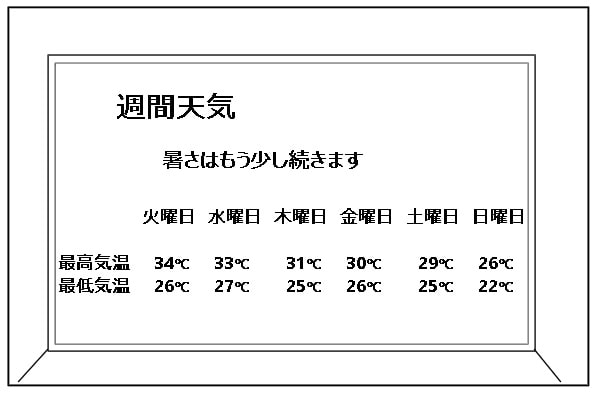 週間天気

暑さはもう少し続きます

|  | 火曜日 | 水曜日 | 木曜日 | 金曜日 | 土曜日 | 日曜日 |
|---|---|---|---|---|---|---|
| 最高気温 | 34℃ | 33℃ | 31℃ | 30℃ | 29℃ | 26℃ |
| 最低気温 | 26℃ | 27℃ | 25℃ | 26℃ | 25℃ | 22℃ |